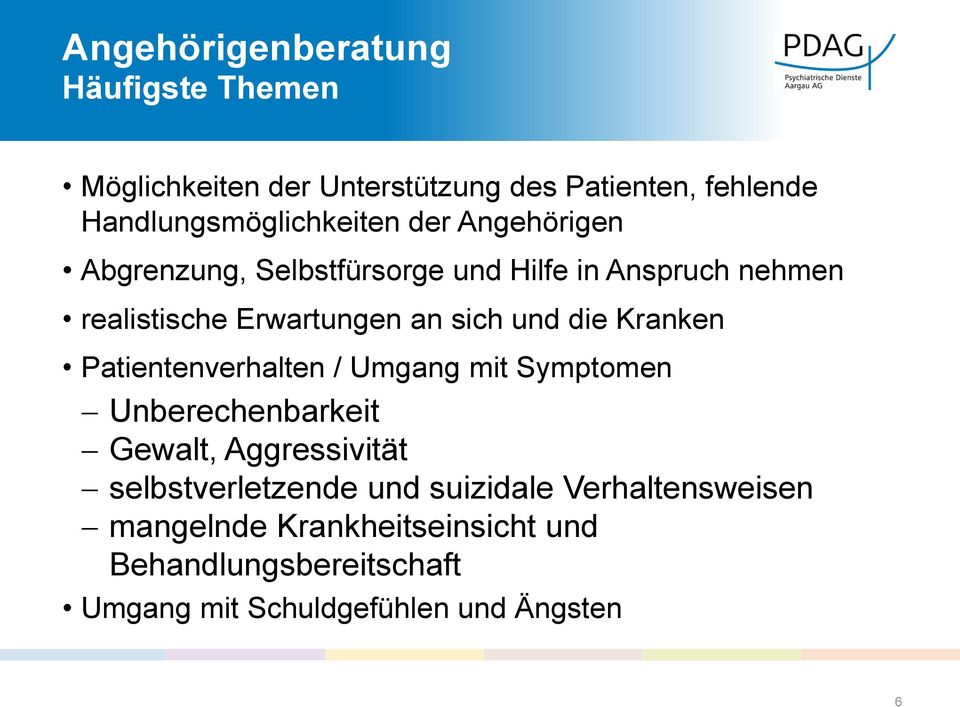 Angehörigenberatung
Häufigste Themen

PDAG
Psychiatrische Dienste Aargau AG

• Möglichkeiten der Unterstützung des Patienten, fehlende Handlungsmöglichkeiten der Angehörigen
• Abgrenzung, Selbstfürsorge und Hilfe in Anspruch nehmen
• realistische Erwartungen an sich und die Kranken
• Patientenverhalten / Umgang mit Symptomen
– Unberechenbarkeit
– Gewalt, Aggressivität
– selbstverletzende und suizidale Verhaltensweisen
– mangelnde Krankheitseinsicht und Behandlungsbereitschaft
• Umgang mit Schuldgefühlen und Ängsten

6